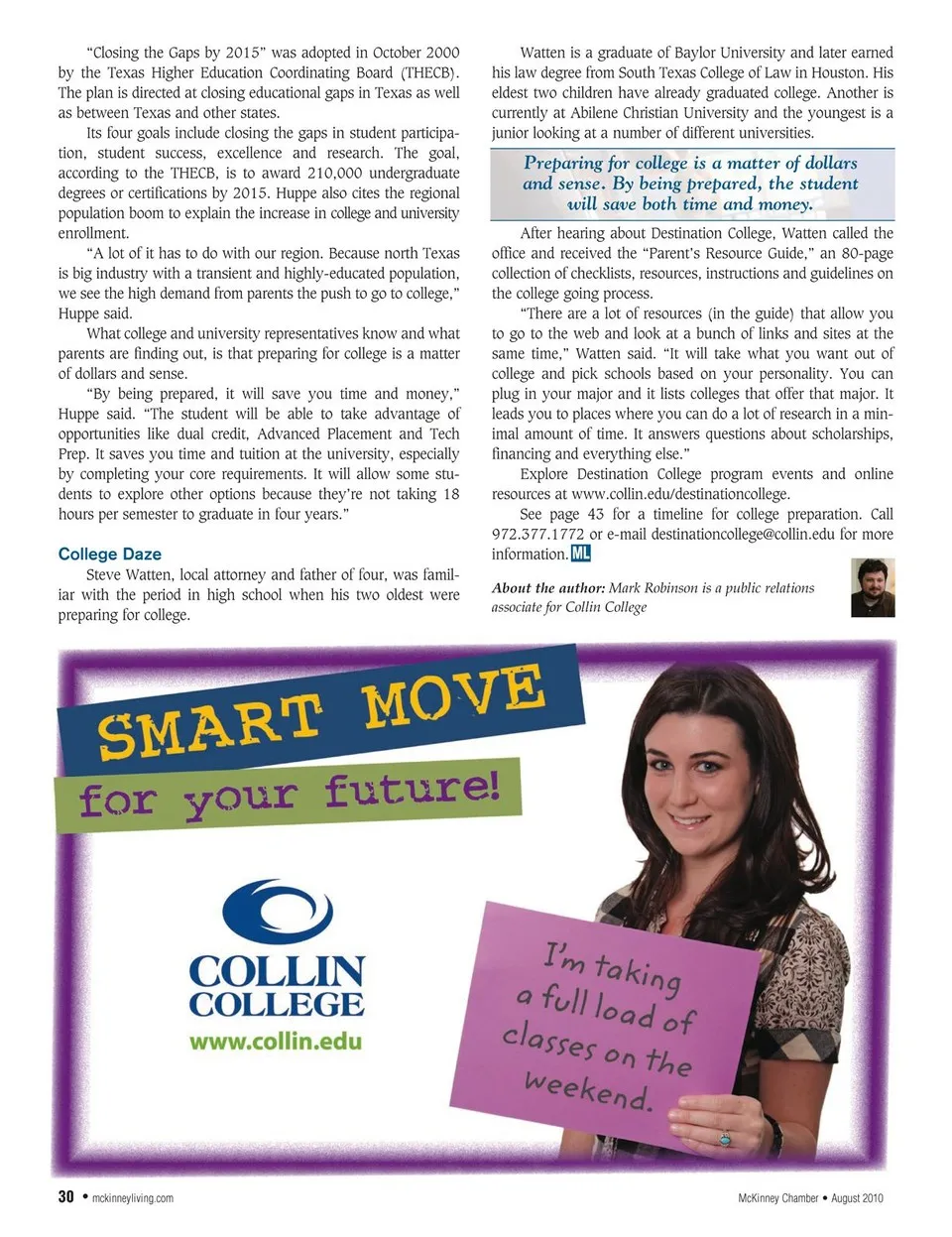 "Closing the Gaps by 2015" was adopted in October 2000 by the Texas Higher Education Coordinating Board (THECB). The plan is directed at closing educational gaps in Texas as well as between Texas and other states.

Its four goals include closing the gaps in student participation, student success, excellence and research. The goal, according to the THECB, is to award 210,000 undergraduate degrees or certifications by 2015. Huppe also cites the regional population boom to explain the increase in college and university enrollment.

"A lot of it has to do with our region. Because north Texas is big industry with a transient and highly-educated population, we see the high demand from parents the push to go to college," Huppe said.

What college and university representatives know and what parents are finding out, is that preparing for college is a matter of dollars and sense.

"By being prepared, it will save you time and money," Huppe said. "The student will be able to take advantage of opportunities like dual credit, Advanced Placement and Tech Prep. It saves you time and tuition at the university, especially by completing your core requirements. It will allow some students to explore other options because they're not taking 18 hours per semester to graduate in four years."

College Daze

Steve Watten, local attorney and father of four, was familiar with the period in high school when his two oldest were preparing for college.

Watten is a graduate of Baylor University and later earned his law degree from South Texas College of Law in Houston. His eldest two children have already graduated college. Another is currently at Abilene Christian University and the youngest is a junior looking at a number of different universities.

Preparing for college is a matter of dollars and sense. By being prepared, the student will save both time and money.

After hearing about Destination College, Watten called the office and received the "Parent's Resource Guide," an 80-page collection of checklists, resources, instructions and guidelines on the college going process.

"There are a lot of resources (in the guide) that allow you to go to the web and look at a bunch of links and sites at the same time," Watten said. "It will take what you want out of college and pick schools based on your personality. You can plug in your major and it lists colleges that offer that major. It leads you to places where you can do a lot of research in a minimal amount of time. It answers questions about scholarships, financing and everything else."

Explore Destination College program events and online resources at www.collin.edu/destinationcollege.

See page 43 for a timeline for college preparation. Call 972.377.1772 or e-mail destinationcollege@collin.edu for more information. ML

About the author: Mark Robinson is a public relations associate for Collin College

SMART MOVE
for your future!

COLLIN COLLEGE
www.collin.edu

I'm taking a full load of classes on the weekend.

30 • mckinneyliving.com

McKinney Chamber • August 2010